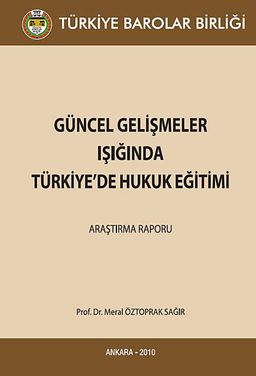 TÜRKİYE BAROLAR BİRLİĞİ

GÜNCEL GELİŞMELER IŞIĞINDA TÜRKİYE'DE HUKUK EĞİTİMİ

ARAŞTIRMA RAPORU

Prof. Dr. Meral ÖZTOPRAK SAĞIR

ANKARA - 2010